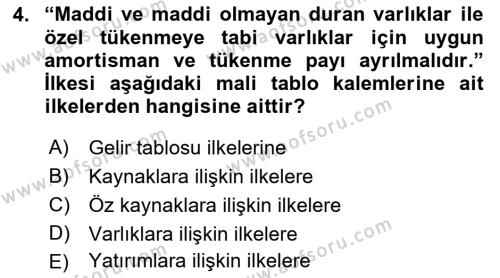 4. “Maddi ve maddi olmayan duran varlıklar ile özel tükenmeye tabi varlıklar için uygun amortisman ve tükenme payı ayrılmalıdır.” İlkesi aşağıdaki mali tablo kalemlerine ait ilkelerden hangisine aittir?

A) Gelir tablosu ilkelerine
B) Kaynaklara ilişkin ilkelere
C) Öz kaynaklara ilişkin ilkelere
D) Varlıklara ilişkin ilkelere
E) Yatırımlara ilişkin ilkelere

www.aofsoru.com